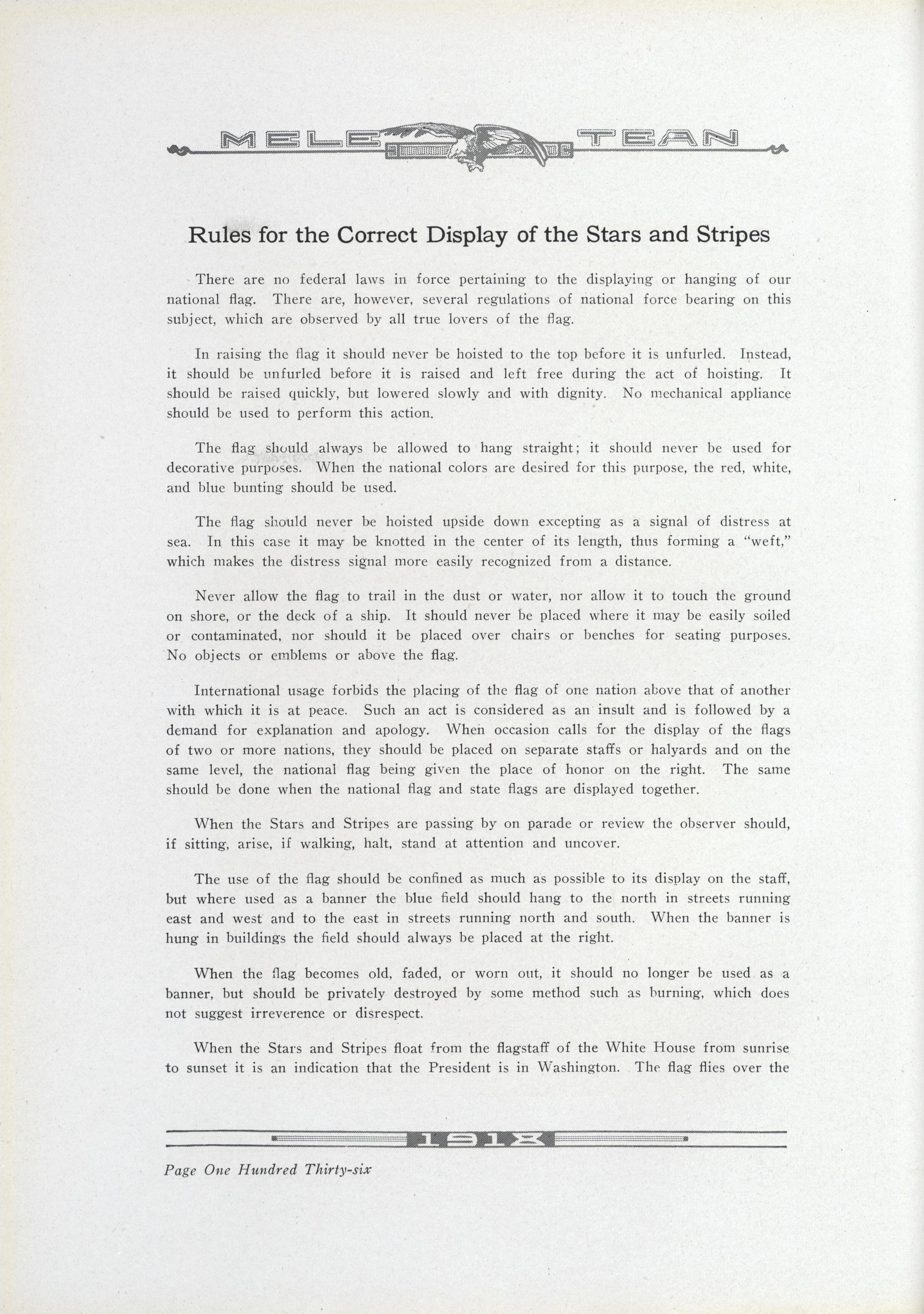 MELE TEAN

Rules for the Correct Display of the Stars and Stripes

There are no federal laws in force pertaining to the displaying or hanging of our national flag. There are, however, several regulations of national force bearing on this subject, which are observed by all true lovers of the flag.

In raising the flag it should never be hoisted to the top before it is unfurled. Instead, it should be unfurled before it is raised and left free during the act of hoisting. It should be raised quickly, but lowered slowly and with dignity. No mechanical appliance should be used to perform this action.

The flag should always be allowed to hang straight; it should never be used for decorative purposes. When the national colors are desired for this purpose, the red, white, and blue bunting should be used.

The flag should never be hoisted upside down excepting as a signal of distress at sea. In this case it may be knotted in the center of its length, thus forming a "weft," which makes the distress signal more easily recognized from a distance.

Never allow the flag to trail in the dust or water, nor allow it to touch the ground on shore, or the deck of a ship. It should never be placed where it may be easily soiled or contaminated, nor should it be placed over chairs or benches for seating purposes. No objects or emblems or above the flag.

International usage forbids the placing of the flag of one nation above that of another with which it is at peace. Such an act is considered as an insult and is followed by a demand for explanation and apology. When occasion calls for the display of the flags of two or more nations, they should be placed on separate staffs or halyards and on the same level, the national flag being given the place of honor on the right. The same should be done when the national flag and state flags are displayed together.

When the Stars and Stripes are passing by on parade or review the observer should, if sitting, arise, if walking, halt, stand at attention and uncover.

The use of the flag should be confined as much as possible to its display on the staff, but where used as a banner the blue field should hang to the north in streets running east and west and to the east in streets running north and south. When the banner is hung in buildings the field should always be placed at the right.

When the flag becomes old, faded, or worn out, it should no longer be used as a banner, but should be privately destroyed by some method such as burning, which does not suggest irreverence or disrespect.

When the Stars and Stripes float from the flagstaff of the White House from sunrise to sunset it is an indication that the President is in Washington. The flag flies over the

1918

Page One Hundred Thirty-six